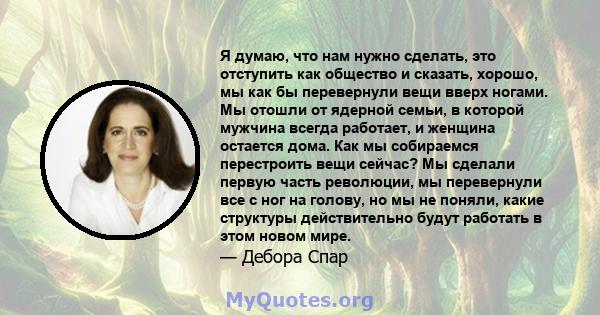 Я думаю, что нам нужно сделать, это отступить как общество и сказать, хорошо, мы как бы перевернули вещи вверх ногами. Мы отошли от ядерной семьи, в которой мужчина всегда работает, и женщина остается дома. Как мы собираемся перестроить вещи сейчас? Мы сделали первую часть революции, мы перевернули все с ног на голову, но мы не поняли, какие структуры действительно будут работать в этом новом мире.

— Дебора Спар

MyQuotes.org